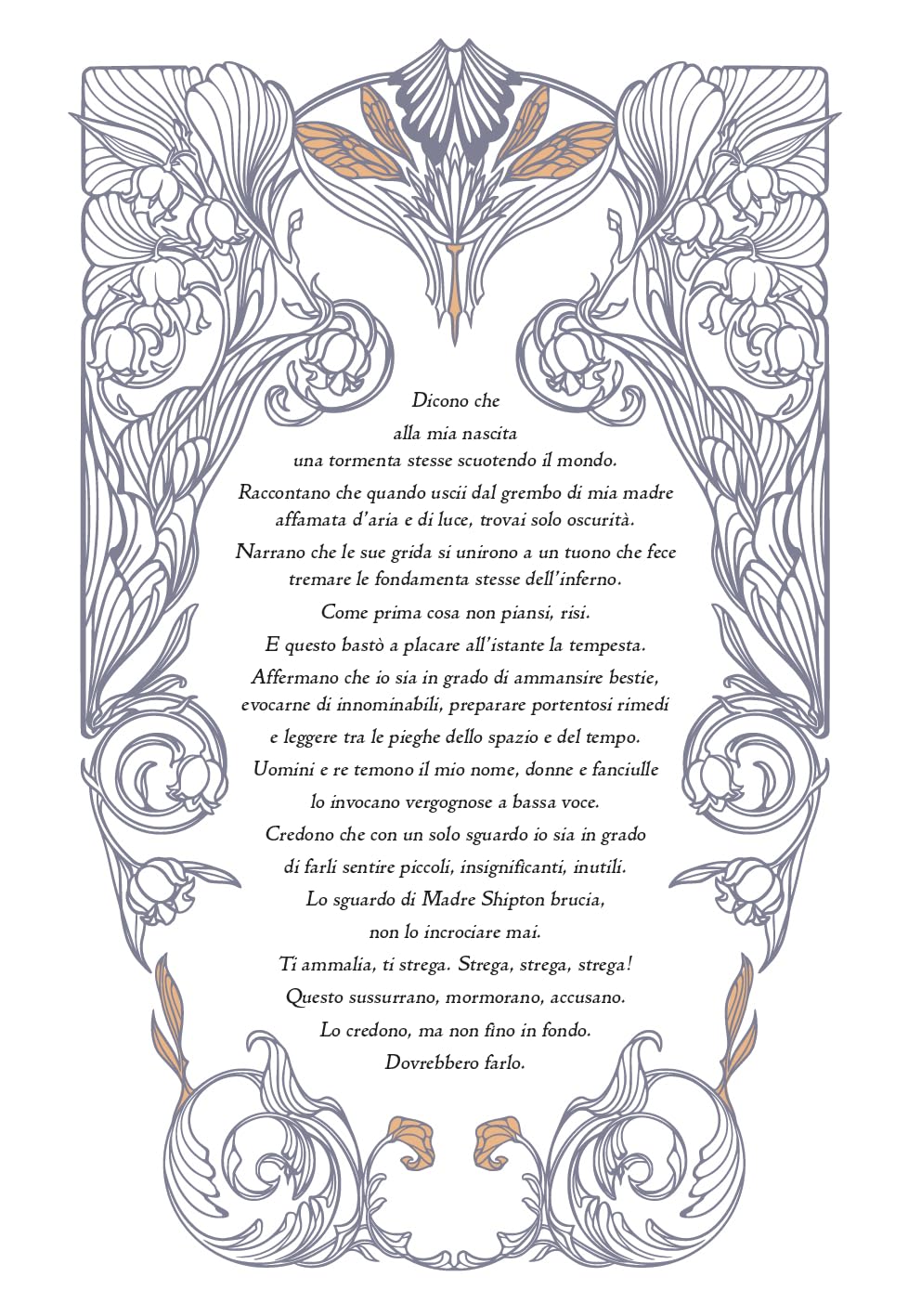 Dicono che
alla mia nascita
una tormenta stesse scuotendo il mondo.

Raccontano che quando uscii dal grembo di mia madre
affamata d'aria e di luce, trovai solo oscurità.

Narrano che le sue grida si unirono a un tuono che fece
tremare le fondamenta stesse dell'inferno.

Come prima cosa non piansi, risi.

E questo bastò a placare all'istante la tempesta.

Affermano che io sia in grado di ammansire bestie,
evocarne di innominabili, preparare portentosi rimedi

e leggere tra le pieghe dello spazio e del tempo.

Uomini e re temono il mio nome, donne e fanciulle

lo invocano vergognose a bassa voce.

Credono che con un solo sguardo io sia in grado

di farli sentire piccoli, insignificanti, inutili.

Lo sguardo di Madre Shipton brucia,

non lo incrociare mai.

Ti ammalia, ti strega. Strega, strega, strega!

Questo sussurrano, mormorano, accusano.

Lo credono, ma non fino in fondo.

Dovrebbero farlo.